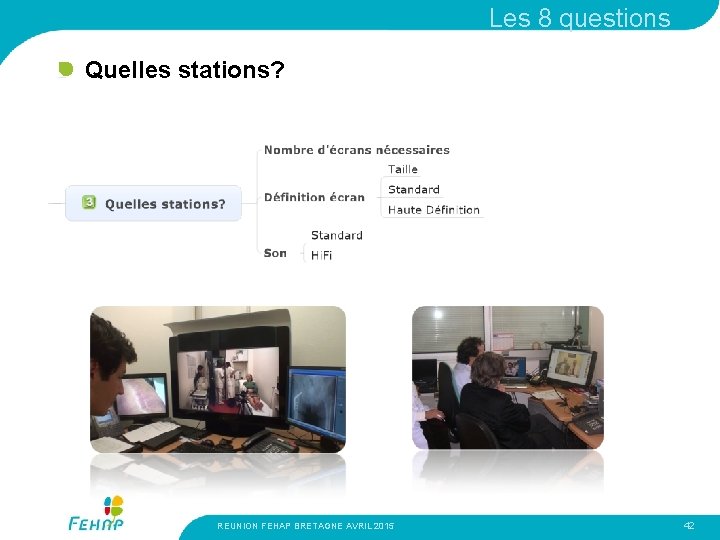 Les 8 questions

Quelles stations?

3 Quelles stations?

Nombre d'écrans nécessaires

Définition écran

Taille

Standard

Haute Définition

Son

Standard

HiFi

FEHAP

REUNION FEHAP BRETAGNE AVRIL 2015

42